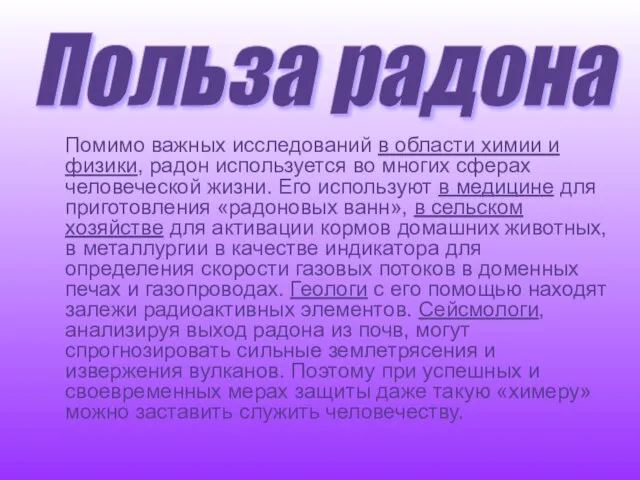 Польза радона

Помимо важных исследований в области химии и физики, радон используется во многих сферах человеческой жизни. Его используют в медицине для приготовления «радоновых ванн», в сельском хозяйстве для активации кормов домашних животных, в металлургии в качестве индикатора для определения скорости газовых потоков в доменных печах и газопроводах. Геологи с его помощью находят залежи радиоактивных элементов. Сейсмологи, анализируя выход радона из почв, могут спрогнозировать сильные землетрясения и извержения вулканов. Поэтому при успешных и своевременных мерах защиты даже такую «химеру» можно заставить служить человечеству.